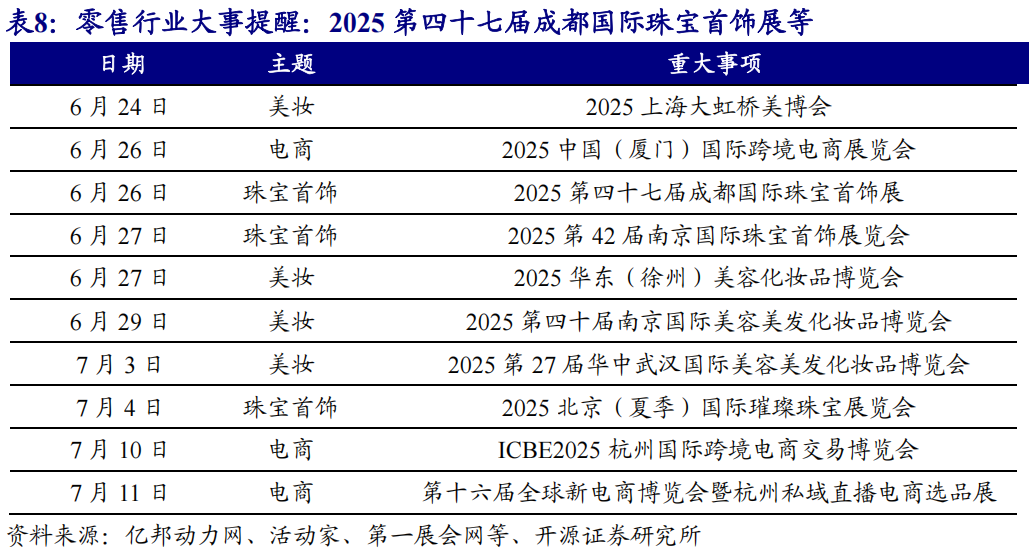 表8：零售行业大事提醒：2025第四十七届成都国际珠宝首饰展等

| 日期 | 主题 | 重大事项 |
|---|---|---|
| 6月24日 | 美妆 | 2025上海大虹桥美博会 |
| 6月26日 | 电商 | 2025中国（厦门）国际跨境电商展览会 |
| 6月26日 | 珠宝首饰 | 2025第四十七届成都国际珠宝首饰展 |
| 6月27日 | 珠宝首饰 | 2025第42届南京国际珠宝首饰展览会 |
| 6月27日 | 美妆 | 2025华东（徐州）美容化妆品博览会 |
| 6月29日 | 美妆 | 2025第四十届南京国际美容美发化妆品博览会 |
| 7月3日 | 美妆 | 2025第27届华中武汉国际美容美发化妆品博览会 |
| 7月4日 | 珠宝首饰 | 2025北京（夏季）国际璀璨珠宝展览会 |
| 7月10日 | 电商 | ICBE2025杭州国际跨境电商交易博览会 |
| 7月11日 | 电商 | 第十六届全球新电商博览会暨杭州私域直播电商选品展 |

资料来源：亿邦动力网、活动家、第一展会网等、开源证券研究所